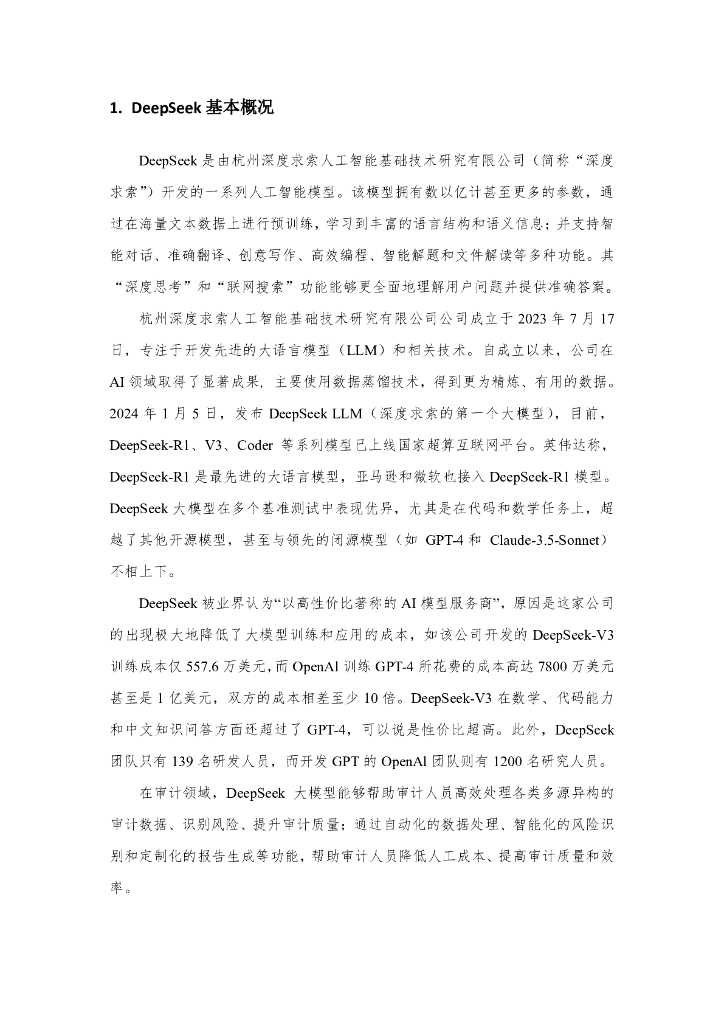 1. DeepSeek 基本概况

DeepSeek 是由杭州深度求索人工智能基础技术研究有限公司（简称“深度求索”）开发的一系列人工智能模型。该模型拥有数以亿计甚至更多的参数，通过在海量文本数据上进行预训练，学习到丰富的语言结构和语义信息；并支持智能对话、准确翻译、创意写作、高效编程、智能解题和文件解读等多种功能。其“深度思考”和“联网搜索”功能能够更全面地理解用户问题并提供准确答案。

杭州深度求索人工智能基础技术研究有限公司公司成立于 2023 年 7 月 17 日，专注于开发先进的大语言模型（LLM）和相关技术。自成立以来，公司在 AI 领域取得了显著成果，主要使用数据蒸馏技术，得到更为精炼、有用的数据。2024 年 1 月 5 日，发布 DeepSeek LLM（深度求索的第一个大模型），目前，DeepSeek-R1、V3、Coder 等系列模型已上线国家超算互联网平台。英伟达称，DeepSeek-R1 是最先进的大语言模型，亚马逊和微软也接入 DeepSeek-R1 模型。DeepSeek 大模型在多个基准测试中表现优异，尤其是在代码和数学任务上，超越了其他开源模型，甚至与领先的闭源模型（如 GPT-4 和 Claude-3.5-Sonnet）不相上下。

DeepSeek 被业界认为“以高性价比著称的 AI 模型服务商”，原因是这家公司的出现极大地降低了大模型训练和应用的成本，如该公司开发的 DeepSeek-V3 训练成本仅 557.6 万美元，而 OpenAI 训练 GPT-4 所花费的成本高达 7800 万美元甚至是 1 亿美元，双方的成本相差至少 10 倍。DeepSeek-V3 在数学、代码能力和中文知识问答方面还超过了 GPT-4，可以说是性价比超高。此外，DeepSeek 团队只有 139 名研发人员，而开发 GPT 的 OpenAI 团队则有 1200 名研究人员。

在审计领域，DeepSeek 大模型能够帮助审计人员高效处理各类多源异构的审计数据、识别风险、提升审计质量；通过自动化的数据处理、智能化的风险识别和定制化的报告生成等功能，帮助审计人员降低人工成本、提高审计质量和效率。